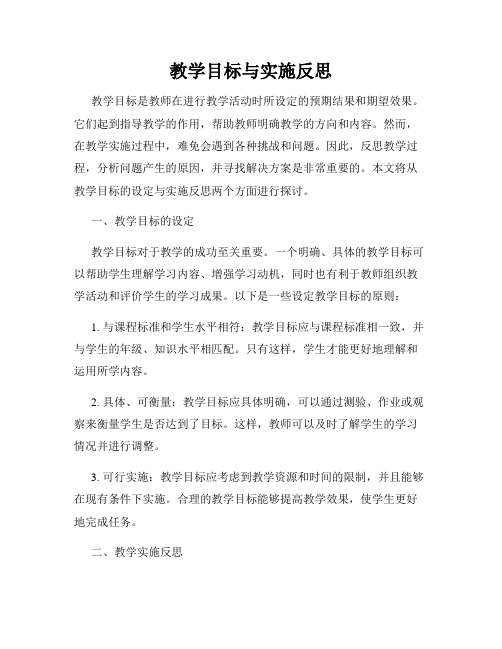 教学目标与实施反思

教学目标是教师在进行教学活动时所设定的预期结果和期望效果。它们起到指导教学的作用，帮助教师明确教学的方向和内容。然而，在教学实施过程中，难免会遇到各种挑战和问题。因此，反思教学过程，分析问题产生的原因，并寻找解决方案是非常重要的。本文将从教学目标的设定与实施反思两个方面进行探讨。

一、教学目标的设定

教学目标对于教学的成功至关重要。一个明确、具体的教学目标可以帮助学生理解学习内容、增强学习动机，同时也有利于教师组织教学活动和评价学生的学习成果。以下是一些设定教学目标的原则：

1. 与课程标准和学生水平相符：教学目标应与课程标准相一致，并与学生的年级、知识水平相匹配。只有这样，学生才能更好地理解和运用所学内容。

2. 具体、可衡量：教学目标应具体明确，可以通过测验、作业或观察来衡量学生是否达到了目标。这样，教师可以及时了解学生的学习情况并进行调整。

3. 可行实施：教学目标应考虑到教学资源和时间的限制，并且能够在现有条件下实施。合理的教学目标能够提高教学效果，使学生更好地完成任务。

二、教学实施反思